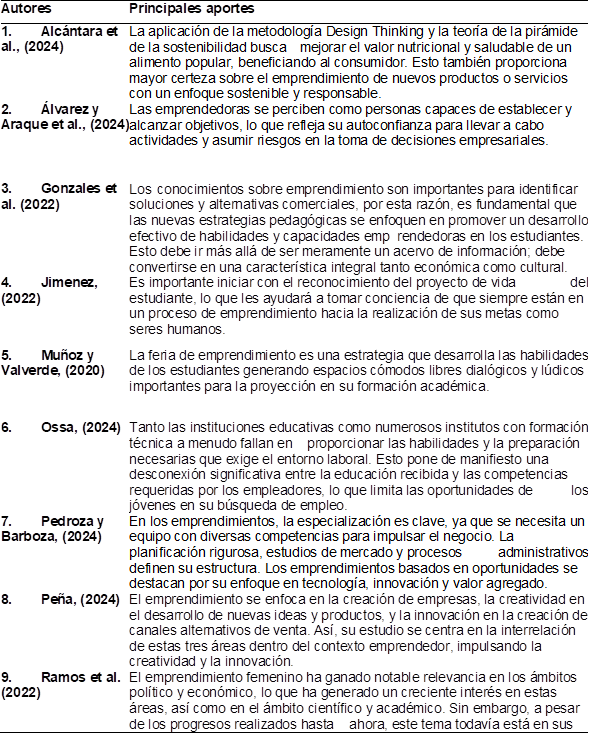 | Autores | Principales aportes |
|---|---|
| 1. Alcántara et al., (2024) | La aplicación de la metodología Design Thinking y la teoría de la pirámide de la sostenibilidad busca mejorar el valor nutricional y saludable de un alimento popular, beneficiando al consumidor. Esto también proporciona mayor certeza sobre el emprendimiento de nuevos productos o servicios con un enfoque sostenible y responsable. |
| 2. Álvarez y Araque et al., (2024) | Las emprendedoras se perciben como personas capaces de establecer y alcanzar objetivos, lo que refleja su autoconfianza para llevar a cabo actividades y asumir riesgos en la toma de decisiones empresariales. |
| 3. Gonzales et al. (2022) | Los conocimientos sobre emprendimiento son importantes para identificar soluciones y alternativas comerciales, por esta razón, es fundamental que las nuevas estrategias pedagógicas se enfoquen en promover un desarrollo efectivo de habilidades y capacidades emp rendedoras en los estudiantes. Esto debe ir más allá de ser meramente un acervo de información; debe convertirse en una característica integral tanto económica como cultural. |
| 4. Jimenez, (2022) | Es importante iniciar con el reconocimiento del proyecto de vida del estudiante, lo que les ayudará a tomar conciencia de que siempre están en un proceso de emprendimiento hacia la realización de sus metas como seres humanos. |
| 5. Muñoz y Valverde, (2020) | La feria de emprendimiento es una estrategia que desarrolla las habilidades de los estudiantes generando espacios cómodos libres dialógicos y lúdicos importantes para la proyección en su formación académica. |
| 6. Ossa, (2024) | Tanto las instituciones educativas como numerosos institutos con formación técnica a menudo fallan en proporcionar las habilidades y la preparación necesarias que exige el entorno laboral. Esto pone de manifiesto una desconexión significativa entre la educación recibida y las competencias requeridas por los empleadores, lo que limita las oportunidades de los jóvenes en su búsqueda de empleo. |
| 7. Pedroza y Barboza, (2024) | En los emprendimientos, la especialización es clave, ya que se necesita un equipo con diversas competencias para impulsar el negocio. La planificación rigurosa, estudios de mercado y procesos administrativos definen su estructura. Los emprendimientos basados en oportunidades se destacan por su enfoque en tecnología, innovación y valor agregado. |
| 8. Peña, (2024) | El emprendimiento se enfoca en la creación de empresas, la creatividad en el desarrollo de nuevas ideas y productos, y la innovación en la creación de canales alternativos de venta. Así, su estudio se centra en la interrelación de estas tres áreas dentro del contexto emprendedor, impulsando la creatividad y la innovación. |
| 9. Ramos et al. (2022) | El emprendimiento femenino ha ganado notable relevancia en los ámbitos político y económico, lo que ha generado un creciente interés en estas áreas, así como en el ámbito científico y académico. Sin embargo, a pesar de los progresos realizados hasta ahora, este tema todavía está en sus |